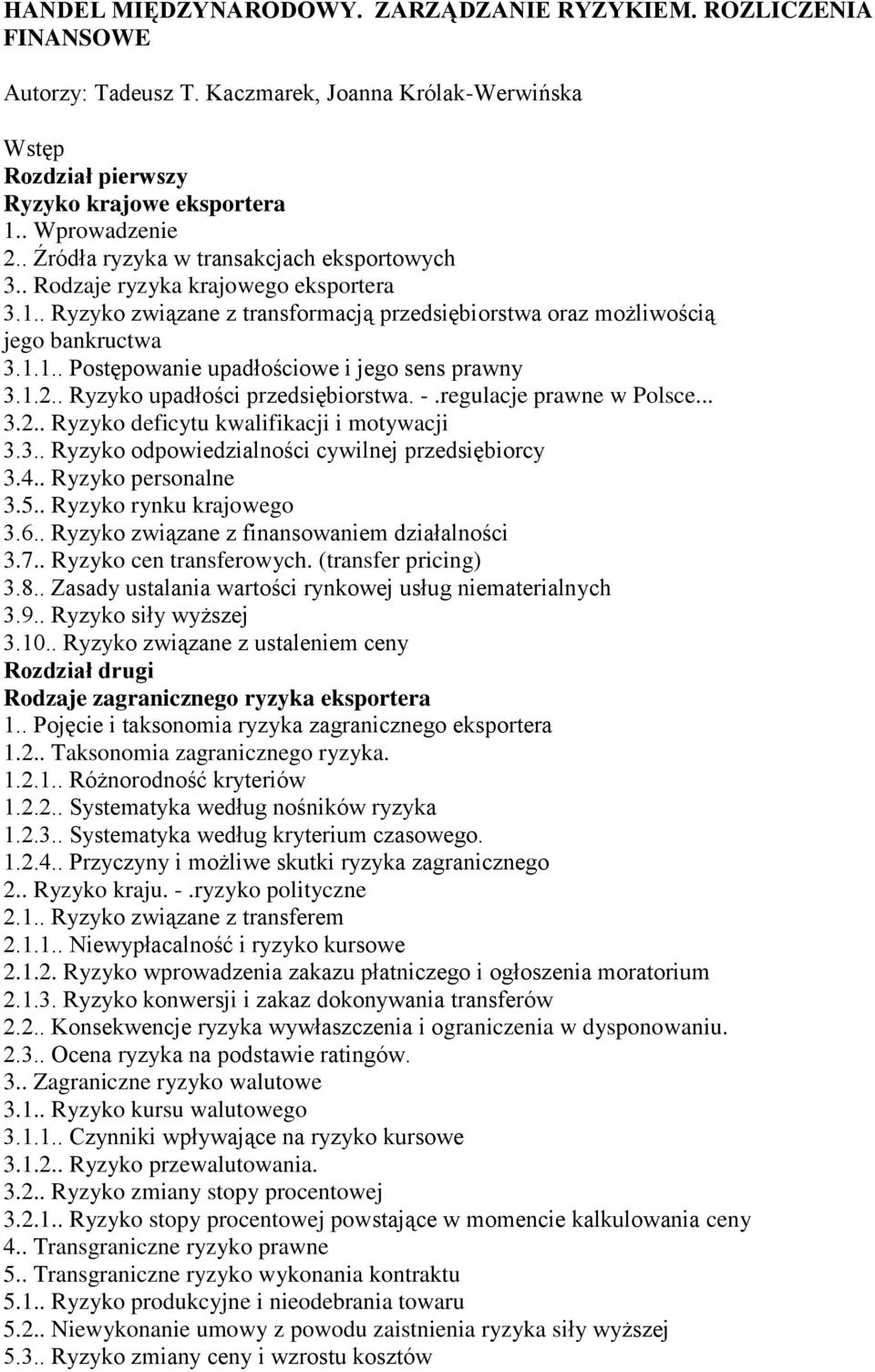 HANDEL MIĘDZYNARODOWY. ZARZĄDZANIE RYZYKIEM. ROZLICZENIA FINANSOWE

Autorzy: Tadeusz T. Kaczmarek, Joanna Królak-Werwińska

Wstęp
Rozdział pierwszy
Ryzyko krajowe eksportera
1.. Wprowadzenie
2.. Źródła ryzyka w transakcjach eksportowych
3.. Rodzaje ryzyka krajowego eksportera
3.1.. Ryzyko związane z transformacją przedsiębiorstwa oraz możliwością jego bankructwa
3.1.1.. Postępowanie upadłościowe i jego sens prawny
3.1.2.. Ryzyko upadłości przedsiębiorstwa. -.regulacje prawne w Polsce...
3.2.. Ryzyko deficytu kwalifikacji i motywacji
3.3.. Ryzyko odpowiedzialności cywilnej przedsiębiorcy
3.4.. Ryzyko personalne
3.5.. Ryzyko rynku krajowego
3.6.. Ryzyko związane z finansowaniem działalności
3.7.. Ryzyko cen transferowych. (transfer pricing)
3.8.. Zasady ustalania wartości rynkowej usług niematerialnych
3.9.. Ryzyko siły wyższej
3.10.. Ryzyko związane z ustaleniem ceny
Rozdział drugi
Rodzaje zagranicznego ryzyka eksportera
1.. Pojęcie i taksonomia ryzyka zagranicznego eksportera
1.2.. Taksonomia zagranicznego ryzyka.
1.2.1.. Różnorodność kryteriów
1.2.2.. Systematyka według nośników ryzyka
1.2.3.. Systematyka według kryterium czasowego.
1.2.4.. Przyczyny i możliwe skutki ryzyka zagranicznego
2.. Ryzyko kraju. -.ryzyko polityczne
2.1.. Ryzyko związane z transferem
2.1.1.. Niewypłacalność i ryzyko kursowe
2.1.2. Ryzyko wprowadzenia zakazu płatniczego i ogłoszenia moratorium
2.1.3. Ryzyko konwersji i zakaz dokonywania transferów
2.2.. Konsekwencje ryzyka wywłaszczenia i ograniczenia w dysponowaniu.
2.3.. Ocena ryzyka na podstawie ratingów.
3.. Zagraniczne ryzyko walutowe
3.1.. Ryzyko kursu walutowego
3.1.1.. Czynniki wpływające na ryzyko kursowe
3.1.2.. Ryzyko przewalutowania.
3.2.. Ryzyko zmiany stopy procentowej
3.2.1.. Ryzyko stopy procentowej powstające w momencie kalkulowania ceny
4.. Transgraniczne ryzyko prawne
5.. Transgraniczne ryzyko wykonania kontraktu
5.1.. Ryzyko produkcyjne i nieodebrania towaru
5.2.. Niewykonanie umowy z powodu zaistnienia ryzyka siły wyższej
5.3.. Ryzyko zmiany ceny i wzrostu kosztów